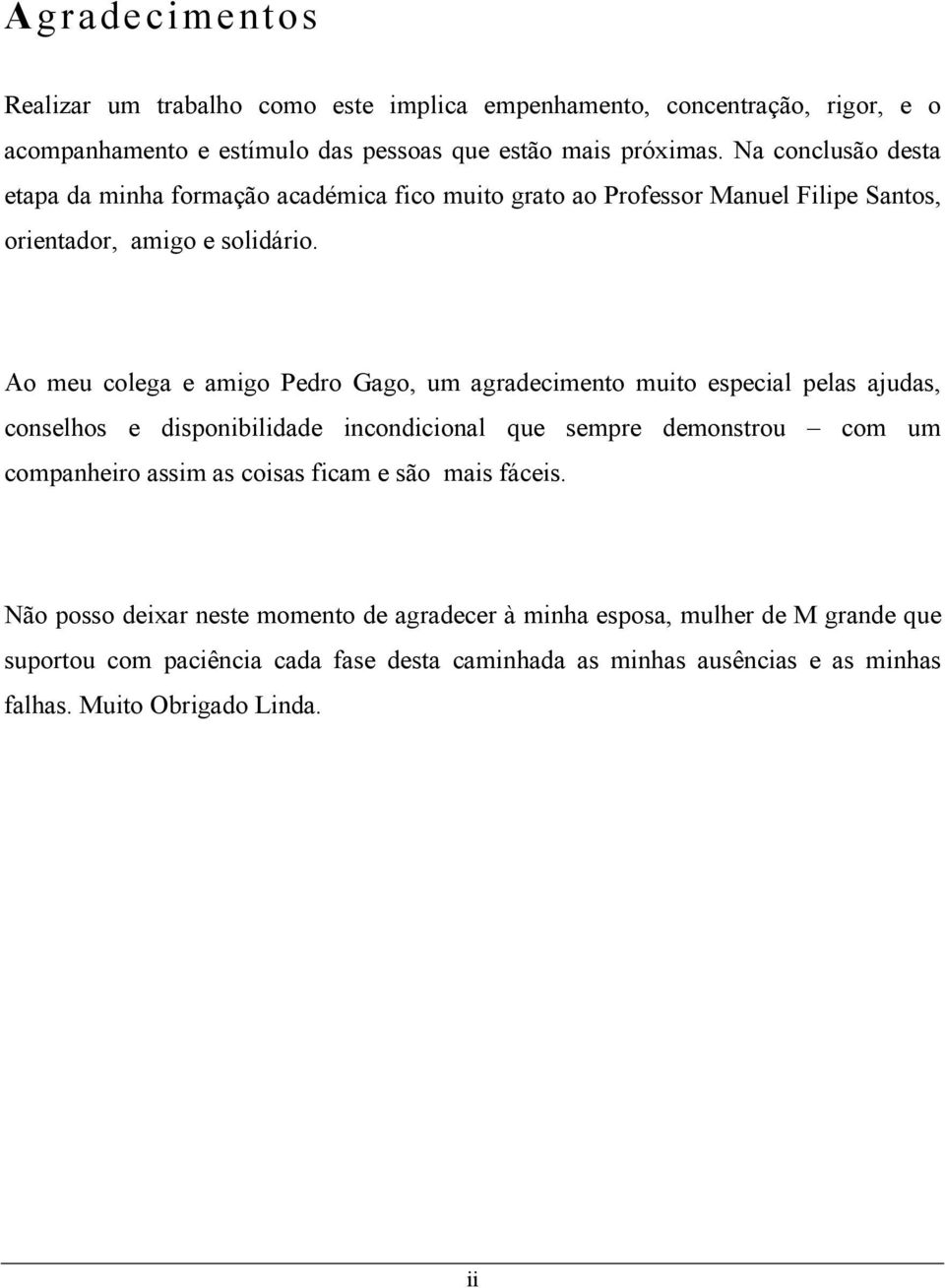 Agradecimentos

Realizar um trabalho como este implica empenhamento, concentração, rigor, e o acompanhamento e estímulo das pessoas que estão mais próximas. Na conclusão desta etapa da minha formação académica fico muito grato ao Professor Manuel Filipe Santos, orientador, amigo e solidário.

Ao meu colega e amigo Pedro Gago, um agradecimento muito especial pelas ajudas, conselhos e disponibilidade incondicional que sempre demonstrou – com um companheiro assim as coisas ficam e são mais fáceis.

Não posso deixar neste momento de agradecer à minha esposa, mulher de M grande que suportou com paciência cada fase desta caminhada as minhas ausências e as minhas falhas. Muito Obrigado Linda.

ii